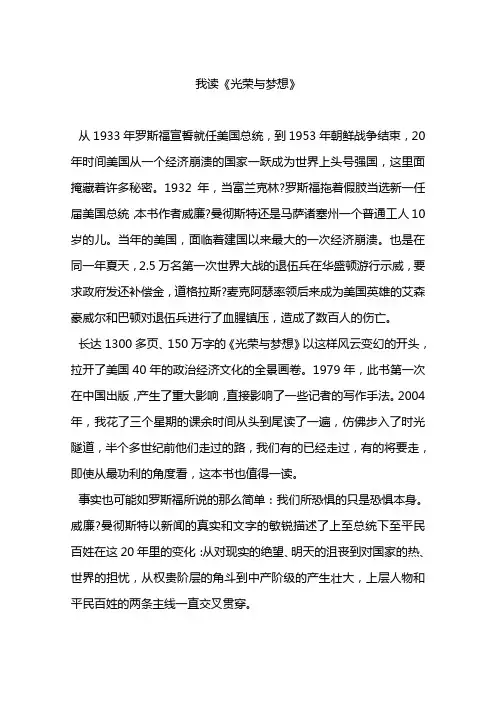 我读《光荣与梦想》

从 1933 年罗斯福宣誓就任美国总统，到 1953 年朝鲜战争结束，20 年时间美国从一个经济崩溃的国家一跃成为世界上头号强国，这里面掩藏着许多秘密。1932 年，当富兰克林?罗斯福拖着假肢当选新一任届美国总统，本书作者威廉?曼彻斯特还是马萨诸塞州一个普通工人 10 岁的儿。当年的美国，面临着建国以来最大的一次经济崩溃。也是在同一年夏天，2.5 万名第一次世界大战的退伍兵在华盛顿游行示威，要求政府发还补偿金，道格拉斯?麦克阿瑟率领后来成为美国英雄的艾森豪威尔和巴顿对退伍兵进行了血腥镇压，造成了数百人的伤亡。

长达 1300 多页、150 万字的《光荣与梦想》以这样风云变幻的开头，拉开了美国 40 年的政治经济文化的全景画卷。1979 年，此书第一次在中国出版，产生了重大影响，直接影响了一些记者的写作手法。2004 年，我花了三个星期的课余时间从头到尾读了一遍，仿佛步入了时光隧道，半个多世纪前他们走过的路，我们有的已经走过，有的将要走，即使从最功利的角度看，这本书也值得一读。

事实也可能如罗斯福所说的那么简单：我们所恐惧的只是恐惧本身。威廉?曼彻斯特以新闻的真实和文字的敏锐描述了上至总统下至平民百姓在这 20 年里的变化：从对现实的绝望、明天的沮丧到对国家的热、世界的担忧，从权贵阶层的角斗到中产阶级的产生壮大，上层人物和平民百姓的两条主线一直交叉贯穿。